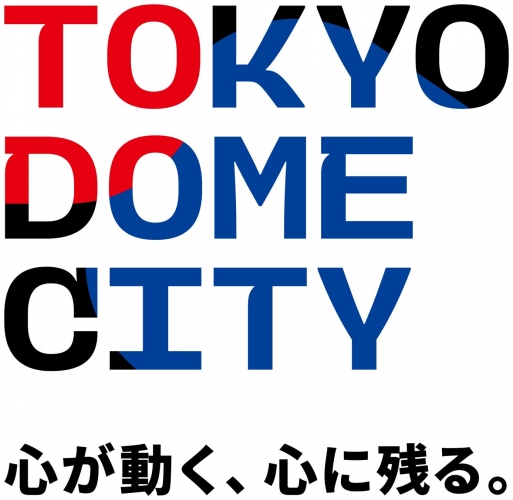 TOKYO
DOME
CITY

心が動く、心に残る。